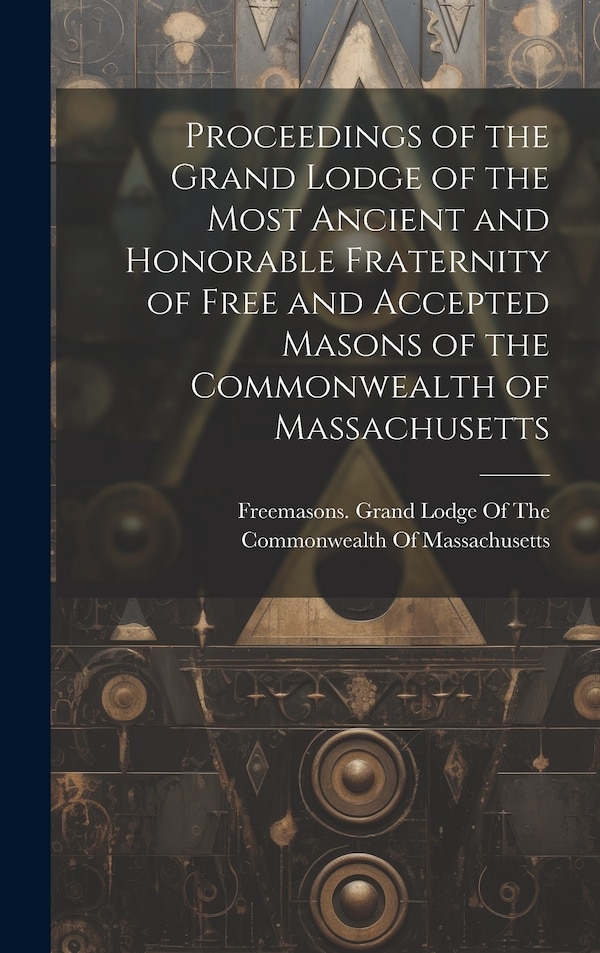 Proceedings of the Grand Lodge of the Most Ancient and Honorable Fraternity of Free and Accepted Masons of the Commonwealth of Massachusetts

Freemasons. Grand Lodge Of The Commonwealth Of Massachusetts